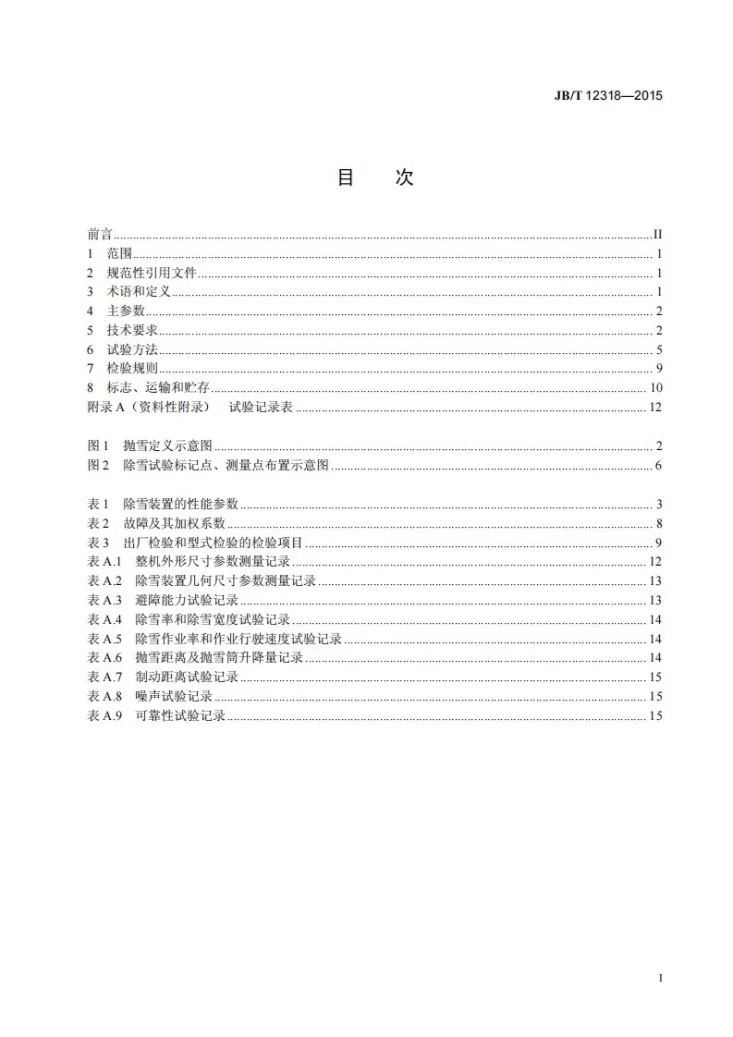 JB/T 12318—2015

目 次

前言 II
1 范围 1
2 规范性引用文件 1
3 术语和定义 1
4 主参数 2
5 技术要求 2
6 试验方法 5
7 检验规则 9
8 标志、运输和贮存 10
附录A（资料性附录） 试验记录表 12

图1 抛雪定义示意图 2
图2 除雪试验标记点、测量点布置示意图 6

表1 除雪装置的性能参数 3
表2 故障及其加权系数 8
表3 出厂检验和型式检验的检验项目 9
表A.1 整机外形尺寸参数测量记录 12
表A.2 除雪装置几何尺寸参数测量记录 13
表A.3 避障能力试验记录 13
表A.4 除雪率和除雪宽度试验记录 14
表A.5 除雪作业率和作业行驶速度试验记录 14
表A.6 抛雪距离及抛雪筒升降量记录 14
表A.7 制动距离试验记录 15
表A.8 噪声试验记录 15
表A.9 可靠性试验记录 15

I